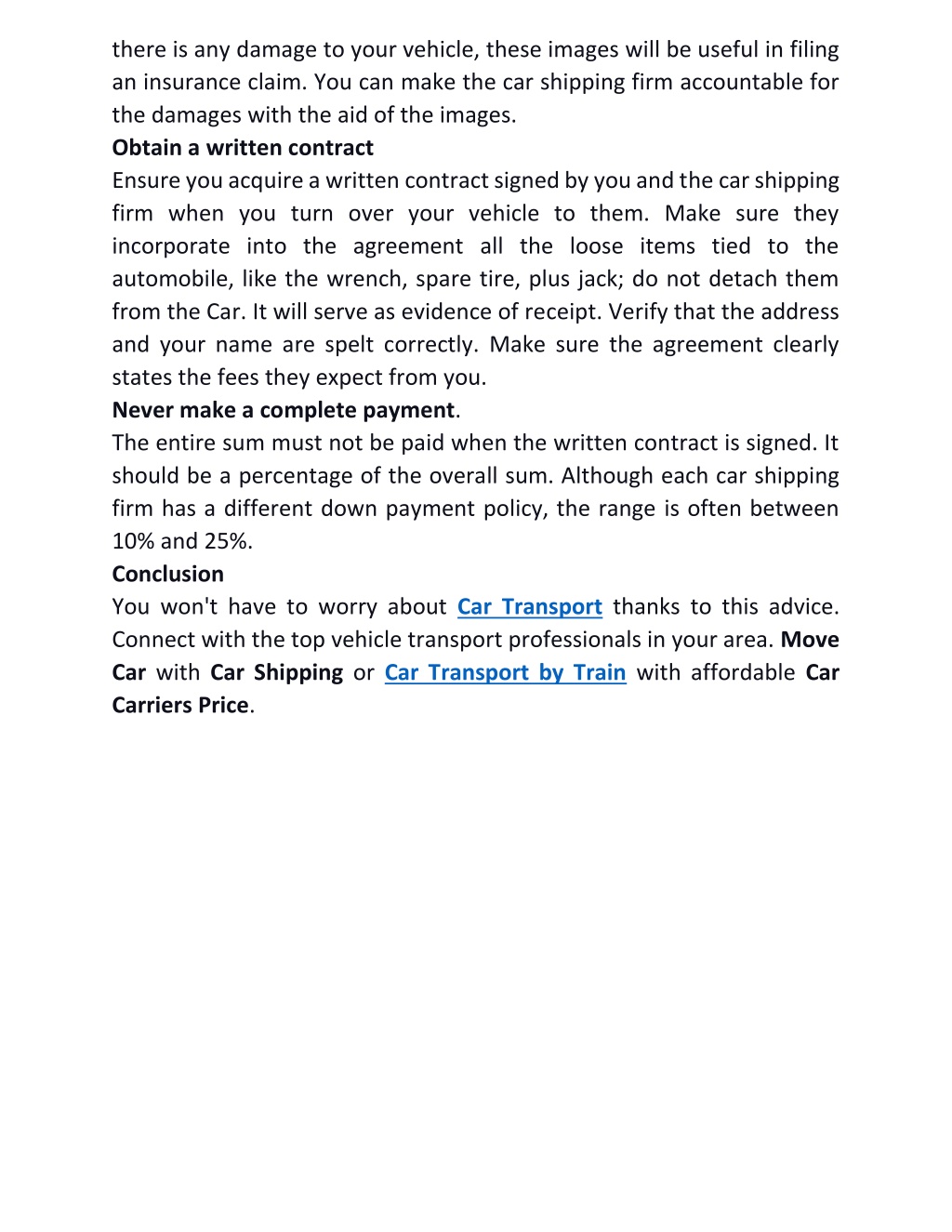 there is any damage to your vehicle, these images will be useful in filing an insurance claim. You can make the car shipping firm accountable for the damages with the aid of the images.

Obtain a written contract

Ensure you acquire a written contract signed by you and the car shipping firm when you turn over your vehicle to them. Make sure they incorporate into the agreement all the loose items tied to the automobile, like the wrench, spare tire, plus jack; do not detach them from the Car. It will serve as evidence of receipt. Verify that the address and your name are spelt correctly. Make sure the agreement clearly states the fees they expect from you.

Never make a complete payment.

The entire sum must not be paid when the written contract is signed. It should be a percentage of the overall sum. Although each car shipping firm has a different down payment policy, the range is often between 10% and 25%.

Conclusion

You won't have to worry about Car Transport thanks to this advice. Connect with the top vehicle transport professionals in your area. Move Car with Car Shipping or Car Transport by Train with affordable Car Carriers Price.